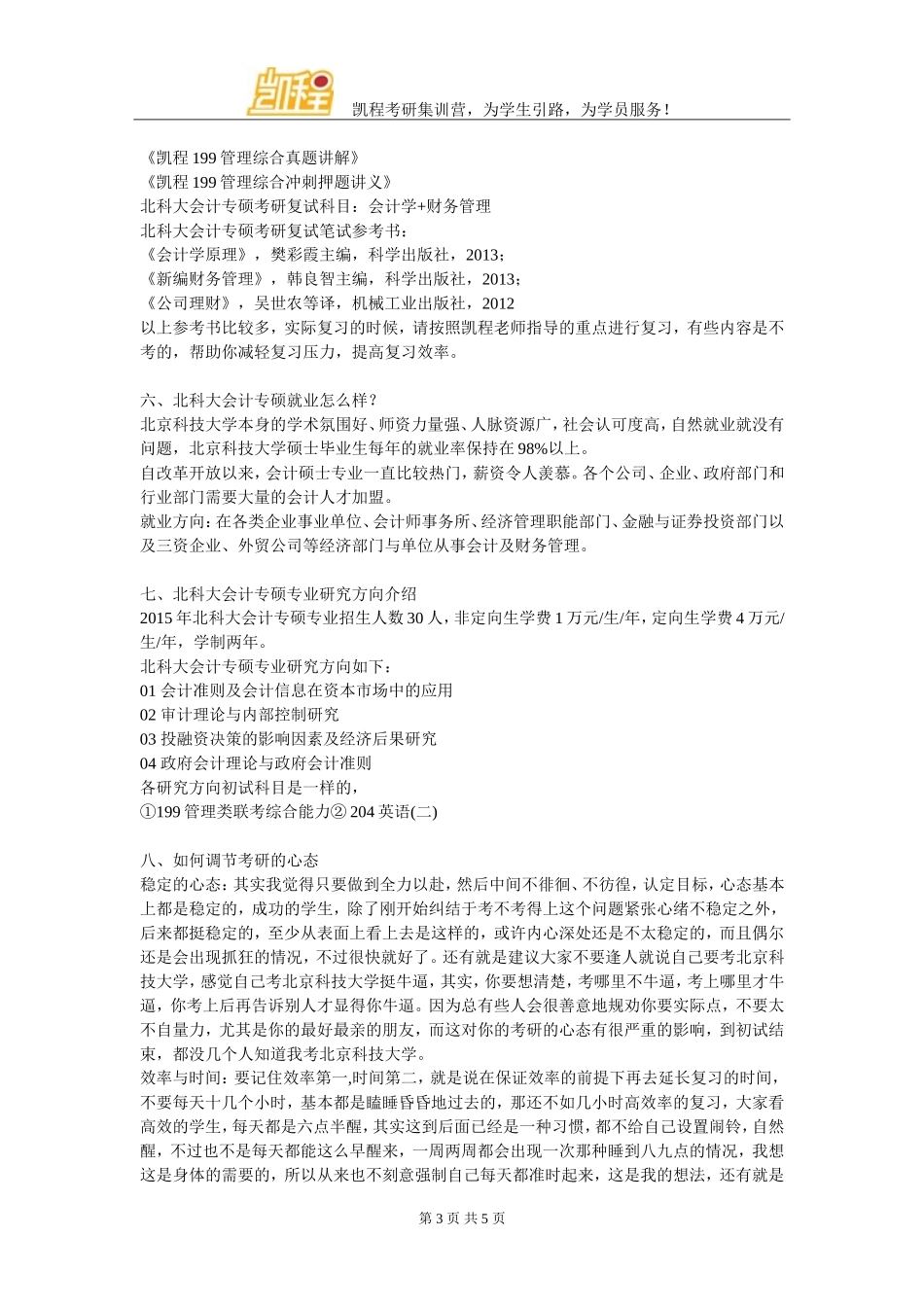 凯程

凯程考研集训营，为学生引路，为学员服务！

《凯程 199 管理综合真题讲解》
《凯程 199 管理综合冲刺押题讲义》
北科大会计专硕考研复试科目：会计学+财务管理
北科大会计专硕考研复试笔试参考书：
《会计学原理》，樊彩霞主编，科学出版社，2013；
《新编财务管理》，韩良智主编，科学出版社，2013；
《公司理财》，吴世农等译，机械工业出版社，2012
以上参考书比较多，实际复习的时候，请按照凯程老师指导的重点进行复习，有些内容是不考的，帮助你减轻复习压力，提高复习效率。

六、北科大会计专硕就业怎么样？
北京科技大学本身的学术氛围好、师资力量强、人脉资源广，社会认可度高，自然就业就没有问题，北京科技大学硕士毕业生每年的就业率保持在 98%以上。
自改革开放以来，会计硕士专业一直比较热门，薪资令人羡慕。各个公司、企业、政府部门和行业部门需要大量的会计人才加盟。
就业方向：在各类企业事业单位、会计师事务所、经济管理职能部门、金融与证券投资部门以及三资企业、外贸公司等经济部门与单位从事会计及财务管理。

七、北科大会计专硕专业研究方向介绍
2015 年北科大会计专硕专业招生人数 30 人，非定向生学费 1 万元/生/年，定向生学费 4 万元/生/年，学制两年。
北科大会计专硕专业研究方向如下：
01 会计准则及会计信息在资本市场中的应用
02 审计理论与内部控制研究
03 投融资决策的影响因素及经济后果研究
04 政府会计理论与政府会计准则
各研究方向初试科目是一样的，
①199 管理类联考综合能力② 204 英语(二)

八、如何调节考研的心态
稳定的心态：其实我觉得只要做到全力以赴，然后中间不徘徊、不彷徨，认定目标，心态基本上都是稳定的，成功的学生，除了刚开始纠结于考不考得上这个问题紧张心绪不稳定之外，后来都挺稳定的，至少从表面上看上去是这样的，或许内心深处还是不太稳定的，而且偶尔还是会出现抓狂的情况，不过很快就好了。还有就是建议大家不要逢人就说自己要考北京科技大学，感觉自己考北京科技大学挺牛逼，其实，你要想清楚，考哪里不牛逼，考上哪里才牛逼，你考上后再告诉别人才显得你牛逼。因为总有些人会很善意地规劝你要实际点，不要太不自量力，尤其是你的最好最亲的朋友，而这对你的考研的心态有很严重的影响，到初试结束，都没几个人知道我考北京科技大学。
效率与时间：要记住效率第一,时间第二，就是说在保证效率的前提下再去延长复习的时间，不要每天十几个小时，基本都是瞌睡昏昏地过去的，那还不如几小时高效率的复习，大家看高效的学生，每天都是六点半醒，其实这到后面已经是一种习惯，都不给自己设置闹铃，自然醒，不过也不是每天都能这么早醒来，一周两周都会出现一次那种睡到八九点的情况，我想这是身体的需要的，所以从来也不刻意强制自己每天都准时起来，这是我的想法，还有就是

第 3 页 共 5 页